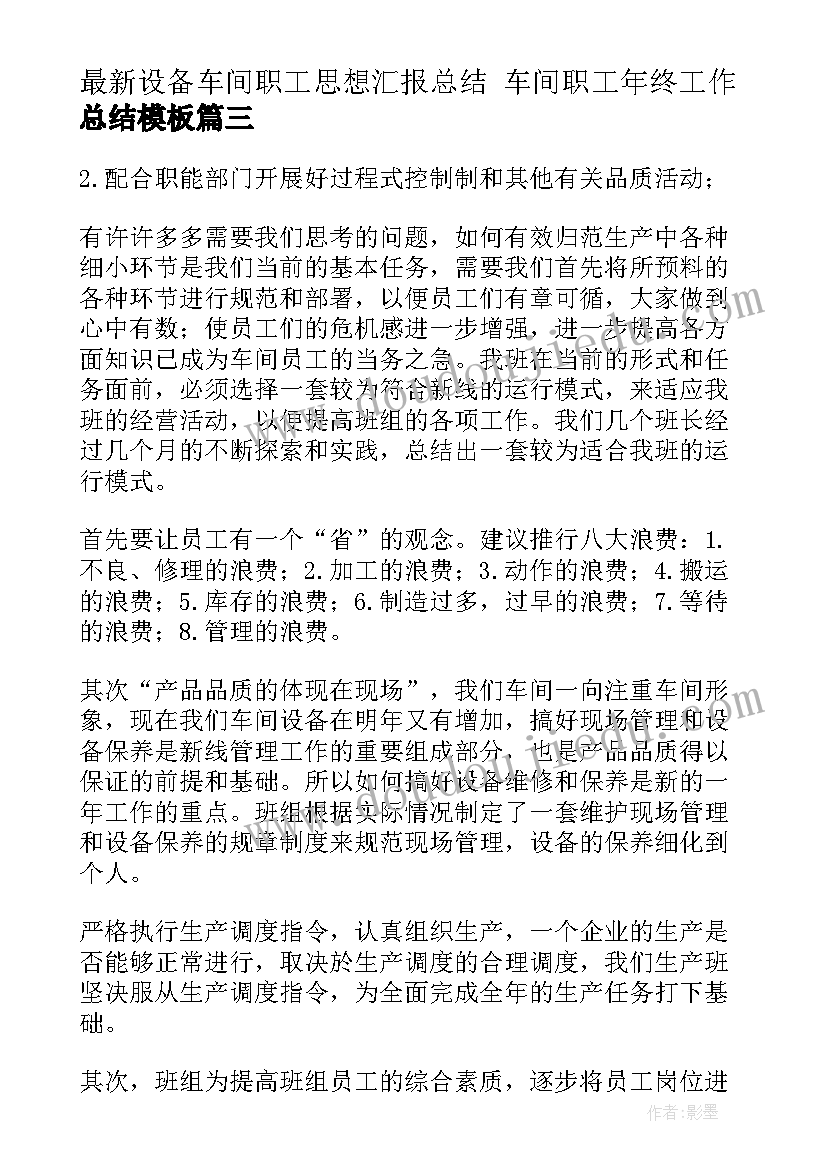 最新设备车间职工思想汇报总结 车间职工年终工作总结模板篇三

2.配合职能部门开展好过程式控制制和其他有关品质活动；

有许许多多需要我们思考的问题，如何有效归范生产中各种细小环节是我们当前的基本任务，需要我们首先将所预料的各种环节进行规范和部署，以便员工们有章可循，大家做到心中有数；使员工们的危机感进一步增强，进一步提高各方面知识已成为车间员工的当务之急。我班在当前的形式和任务面前，必须选择一套较为符合新线的运行模式，来适应我班的经营活动，以便提高班组的各项工作。我们几个班长经过几个月的不断探索和实践，总结出一套较为适合我班的运行模式。

首先要让员工有一个“省”的观念。建议推行八大浪费：1.不良、修理的浪费；2.加工的浪费；3.动作的浪费；4.搬运的浪费；5.库存的浪费；6.制造过多，过早的浪费；7.等待的浪费；8.管理的浪费。

其次“产品品质的体现在现场”，我们车间一向注重车间形象，现在我们车间设备在明年又有增加，搞好现场管理和设备保养是新线管理工作的重要组成部分，也是产品品质得以保证的前提和基础。所以如何搞好设备维修和保养是新的一年工作的重点。班组根据实际情况制定了一套维护现场管理和设备保养的规章制度来规范现场管理，设备的保养细化到个人。

严格执行生产调度指令，认真组织生产，一个企业的生产是否能够正常进行，取决於生产调度的合理调度，我们生产班坚决服从生产调度指令，为全面完成全年的生产任务打下基础。

其次，班组为提高班组员工的综合素质，逐步将员工岗位进

作者：影墨